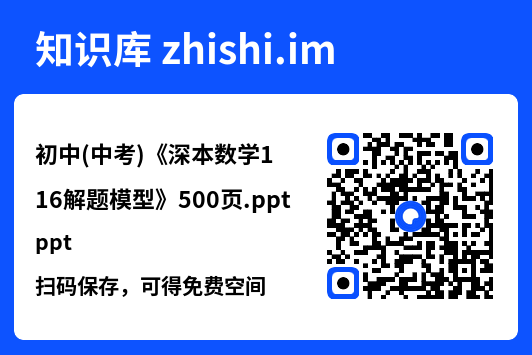 知识库 zhishi.im

初中(中考)《深本数学116解题模型》500页.ppt

ppt

扫码保存，可得免费空间